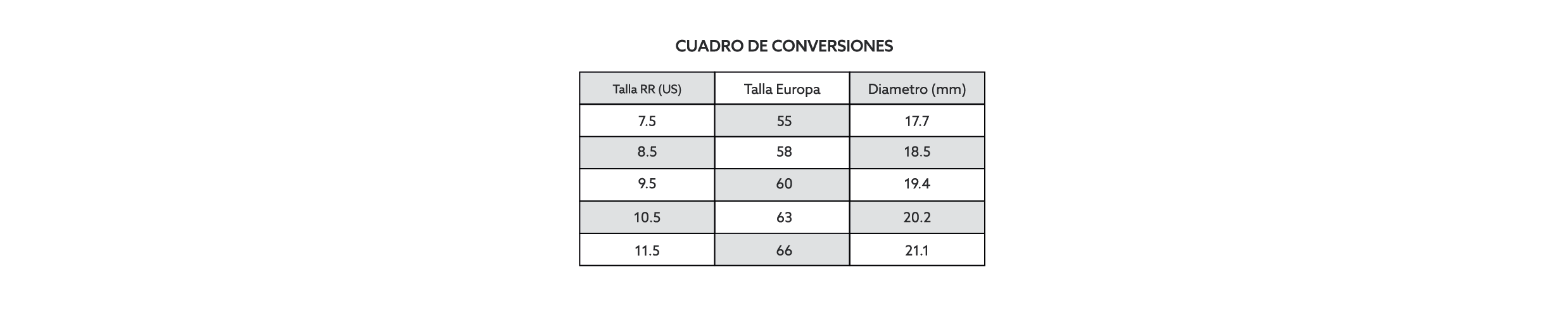 CUADRO DE CONVERSIONES

| Talla RR (US) | Talla Europa | Diametro (mm) |
|---|---|---|
| 7.5 | 55 | 17.7 |
| 8.5 | 58 | 18.5 |
| 9.5 | 60 | 19.4 |
| 10.5 | 63 | 20.2 |
| 11.5 | 66 | 21.1 |